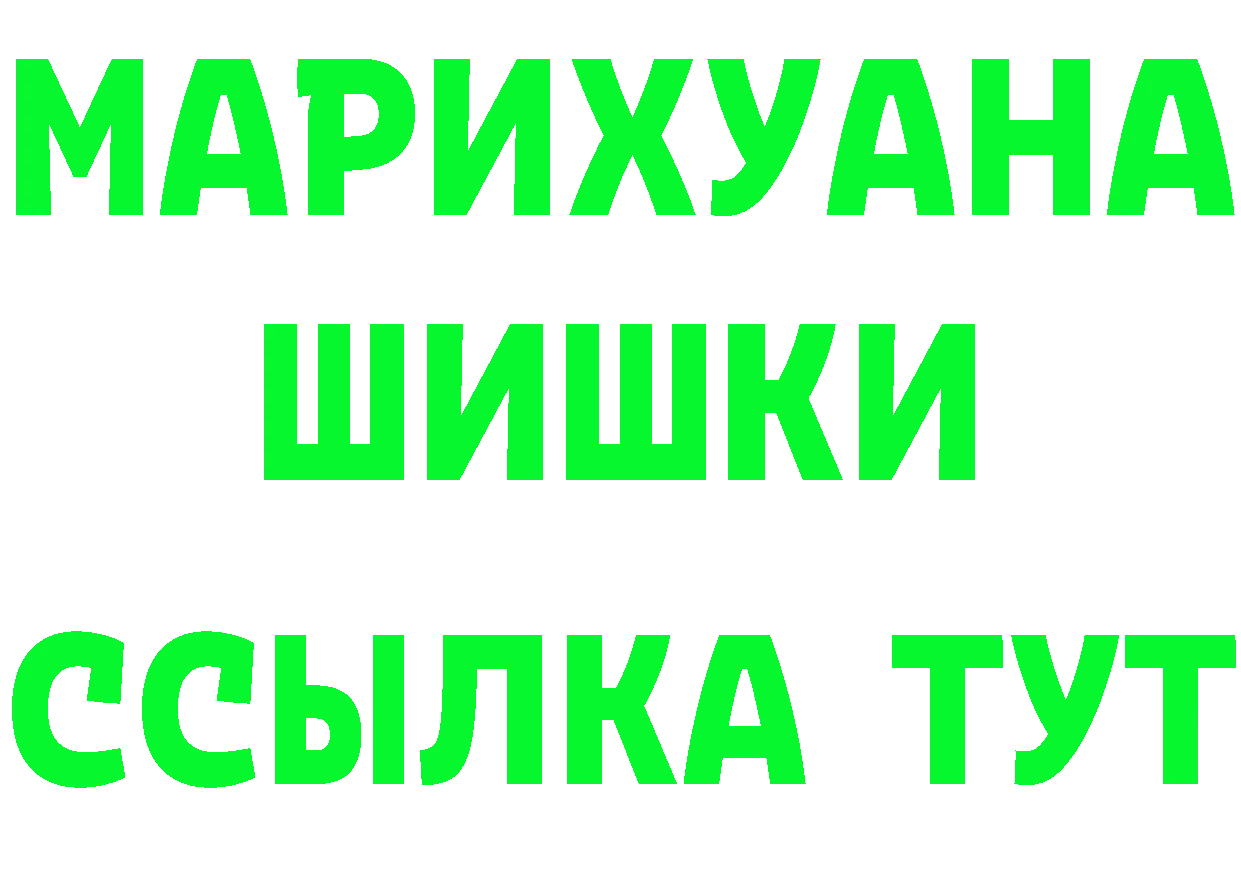 МАРИХУАНА
ШИШКИ
ССЫЛКА ТУТ